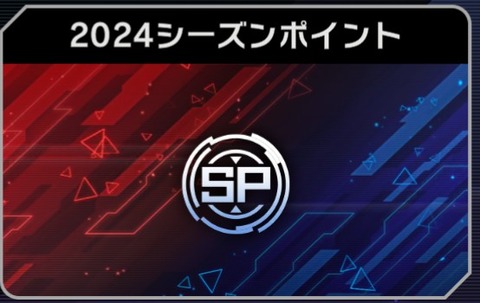 2024シーズンポイント

SP